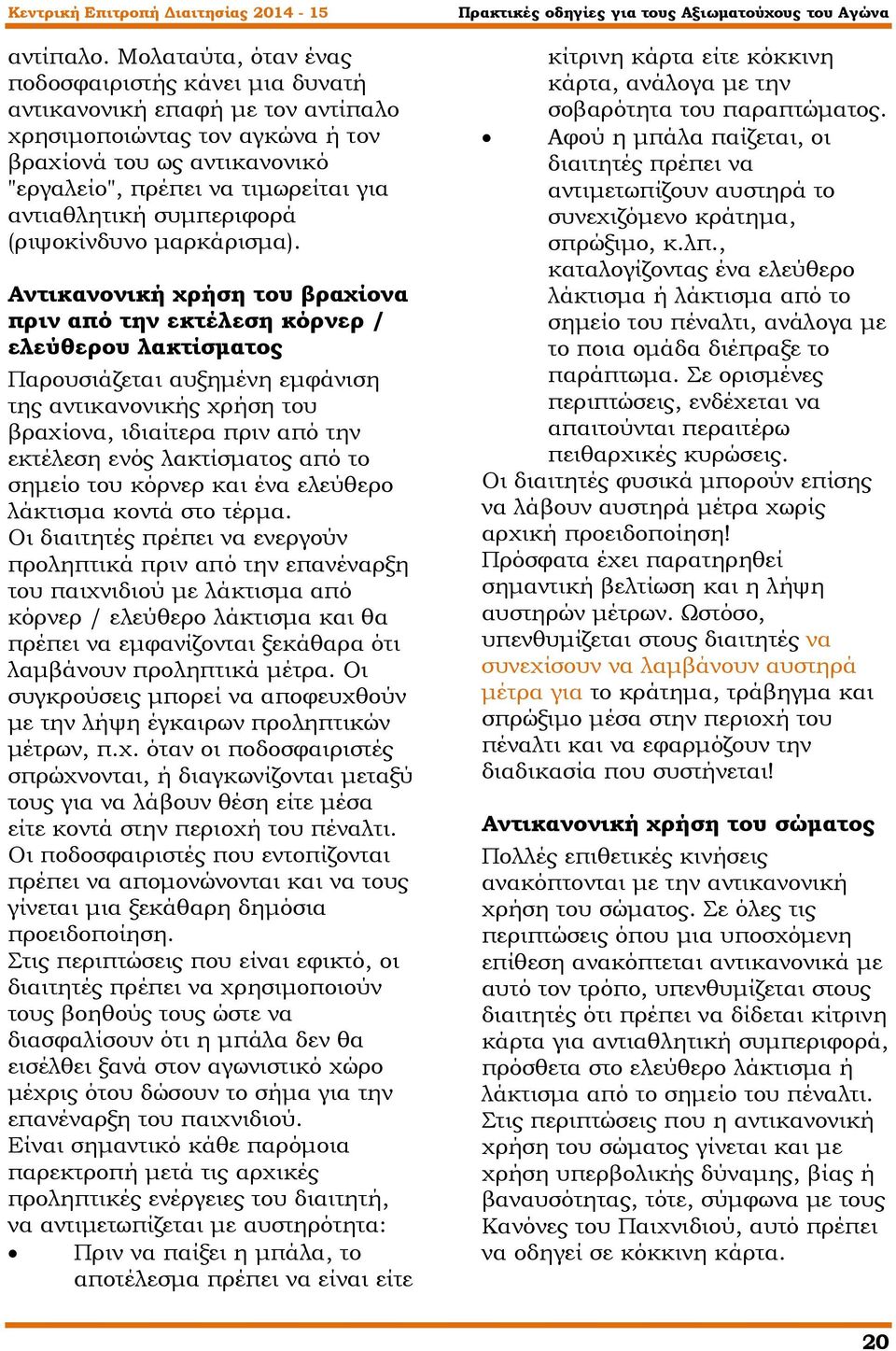 Κεντρική Επιτροπή Διαιτησίας 2014 - 15

Πρακτικές οδηγίες για τους Αξιωματούχους του Αγώνα

αντίπαλο. Μολαταύτα, όταν ένας ποδοσφαιριστής κάνει μια δυνατή αντικανονική επαφή με τον αντίπαλο χρησιμοποιώντας τον αγκώνα ή τον βραχίονά του ως αντικανονικό "εργαλείο", πρέπει να τιμωρείται για αντιαθλητική συμπεριφορά (ριψοκίνδυνο μαρκάρισμα).

Αντικανονική χρήση του βραχίονα πριν από την εκτέλεση κόρνερ / ελεύθερου λακτίσματος

Παρουσιάζεται αυξημένη εμφάνιση της αντικανονικής χρήση του βραχίονα, ιδιαίτερα πριν από την εκτέλεση ενός λακτίσματος από το σημείο του κόρνερ και ένα ελεύθερο λάκτισμα κοντά στο τέρμα.
Οι διαιτητές πρέπει να ενεργούν προληπτικά πριν από την επανέναρξη του παιχνιδιού με λάκτισμα από κόρνερ / ελεύθερο λάκτισμα και θα πρέπει να εμφανίζονται ξεκάθαρα ότι λαμβάνουν προληπτικά μέτρα. Οι συγκρούσεις μπορεί να αποφευχθούν με την λήψη έγκαιρων προληπτικών μέτρων, π.χ. όταν οι ποδοσφαιριστές σπρώχνονται, ή διαγκωνίζονται μεταξύ τους για να λάβουν θέση είτε μέσα είτε κοντά στην περιοχή του πέναλτι.
Οι ποδοσφαιριστές που εντοπίζονται πρέπει να απομονώνονται και να τους γίνεται μια ξεκάθαρη δημόσια προειδοποίηση.
Στις περιπτώσεις που είναι εφικτό, οι διαιτητές πρέπει να χρησιμοποιούν τους βοηθούς τους ώστε να διασφαλίσουν ότι η μπάλα δεν θα εισέλθει ξανά στον αγωνιστικό χώρο μέχρις ότου δώσουν το σήμα για την επανέναρξη του παιχνιδιού.
Είναι σημαντικό κάθε παρόμοια παρεκτροπή μετά τις αρχικές προληπτικές ενέργειες του διαιτητή, να αντιμετωπίζεται με αυστηρότητα:
• Πριν να παίξει η μπάλα, το αποτέλεσμα πρέπει να είναι είτε κίτρινη κάρτα είτε κόκκινη κάρτα, ανάλογα με την σοβαρότητα του παραπτώματος.
• Αφού η μπάλα παίζεται, οι διαιτητές πρέπει να αντιμετωπίζουν αυστηρά το συνεχιζόμενο κράτημα, σπρώξιμο, κ.λπ., καταλογίζοντας ένα ελεύθερο λάκτισμα ή λάκτισμα από το σημείο του πέναλτι, ανάλογα με το ποια ομάδα διέπραξε το παράπτωμα. Σε ορισμένες περιπτώσεις, ενδέχεται να απαιτούνται περαιτέρω πειθαρχικές κυρώσεις.
Οι διαιτητές φυσικά μπορούν επίσης να λάβουν αυστηρά μέτρα χωρίς αρχική προειδοποίηση!
Πρόσφατα έχει παρατηρηθεί σημαντική βελτίωση και η λήψη αυστηρών μέτρων. Ωστόσο, υπενθυμίζεται στους διαιτητές να συνεχίσουν να λαμβάνουν αυστηρά μέτρα για το κράτημα, τράβηγμα και σπρώξιμο μέσα στην περιοχή του πέναλτι και να εφαρμόζουν την διαδικασία που συστήνεται!

Αντικανονική χρήση του σώματος

Πολλές επιθετικές κινήσεις ανακόπτονται με την αντικανονική χρήση του σώματος. Σε όλες τις περιπτώσεις όπου μια υποσχόμενη επίθεση ανακόπτεται αντικανονικά με αυτό τον τρόπο, υπενθυμίζεται στους διαιτητές ότι πρέπει να δίδεται κίτρινη κάρτα για αντιαθλητική συμπεριφορά, πρόσθετα στο ελεύθερο λάκτισμα ή λάκτισμα από το σημείο του πέναλτι.
Στις περιπτώσεις που η αντικανονική χρήση του σώματος γίνεται και με χρήση υπερβολικής δύναμης, βίας ή βαναυσότητας, τότε, σύμφωνα με τους Κανόνες του Παιχνιδιού, αυτό πρέπει να οδηγεί σε κόκκινη κάρτα.

20